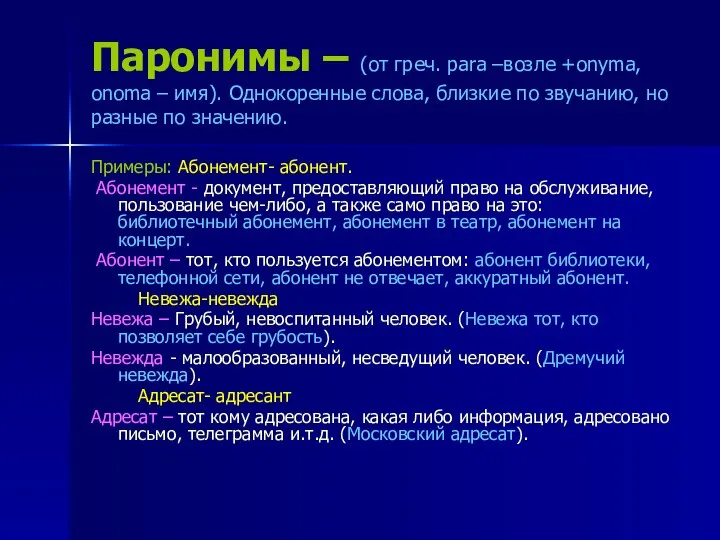 Паронимы – (от греч. para –возле +onyma, onoma – имя). Однокоренные слова, близкие по звучанию, но разные по значению.

Примеры: Абонемент- абонент.

Абонемент - документ, предоставляющий право на обслуживание, пользование чем-либо, а также само право на это: библиотечный абонемент, абонемент в театр, абонемент на концерт.

Абонент – тот, кто пользуется абонементом: абонент библиотеки, телефонной сети, абонент не отвечает, аккуратный абонент.

Невежа-невежда

Невежа – Грубый, невоспитанный человек. (Невежа тот, кто позволяет себе грубость).

Невежда - малообразованный, несведущий человек. (Дремучий невежда).

Адресат- адресант

Адресат – тот кому адресована, какая либо информация, адресовано письмо, телеграмма и.т.д. (Московский адресат).